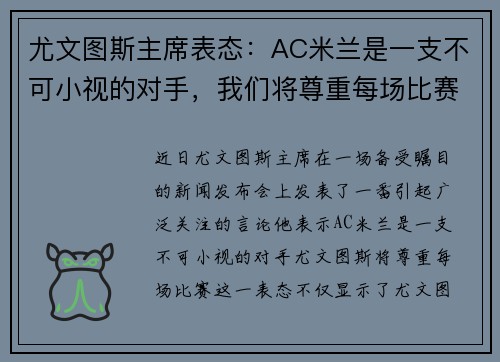 尤文图斯主席表态：AC米兰是一支不可小视的对手，我们将尊重每场比赛

近日尤文图斯主席在一场备受瞩目的新闻发布会上发表了一番引起广泛关注的言论他表示AC米兰是一支不可小视的对手尤文图斯将尊重每场比赛这一表态不仅显示了尤文图